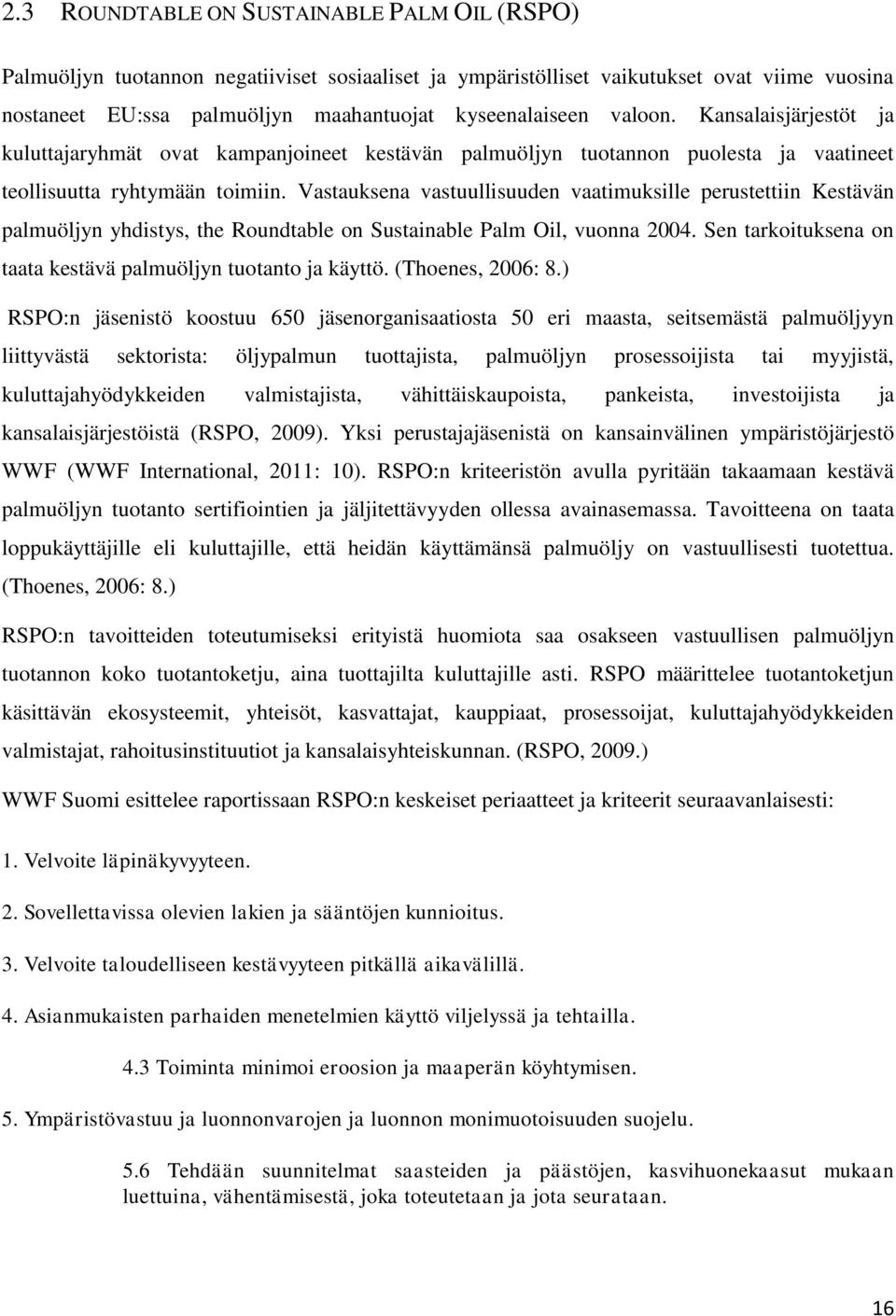 2.3 ROUNDTABLE ON SUSTAINABLE PALM OIL (RSPO)

Palmuöljyn tuotannon negatiiviset sosiaaliset ja ympäristölliset vaikutukset ovat viime vuosina nostaneet EU:ssa palmuöljyn maahantuojat kyseenalaiseen valoon. Kansalaisjärjestöt ja kuluttajaryhmät ovat kampanjoineet kestävän palmuöljyn tuotannon puolesta ja vaatineet teollisuutta ryhtymään toimiin. Vastauksena vastuullisuuden vaatimuksille perustettiin Kestävän palmuöljyn yhdistys, the Roundtable on Sustainable Palm Oil, vuonna 2004. Sen tarkoituksena on taata kestävä palmuöljyn tuotanto ja käyttö. (Thoenes, 2006: 8.)

RSPO:n jäsenistö koostuu 650 jäsenorganisaatiosta 50 eri maasta, seitsemästä palmuöljyyn liittyvästä sektorista: öljypalmun tuottajista, palmuöljyn prosessoijista tai myyjistä, kuluttajahyödykkeiden valmistajista, vähittäiskaupoista, pankeista, investoijista ja kansalaisjärjestöistä (RSPO, 2009). Yksi perustajajäsenistä on kansainvälinen ympäristöjärjestö WWF (WWF International, 2011: 10). RSPO:n kriteeristön avulla pyritään takaamaan kestävä palmuöljyn tuotanto sertifiointien ja jäljitettävyyden ollessa avainasemassa. Tavoitteena on taata loppukäyttäjille eli kuluttajille, että heidän käyttämänsä palmuöljy on vastuullisesti tuotettua. (Thoenes, 2006: 8.)

RSPO:n tavoitteiden toteutumiseksi erityistä huomiota saa osakseen vastuullisen palmuöljyn tuotannon koko tuotantoketju, aina tuottajilta kuluttajille asti. RSPO määrittelee tuotantoketjun käsittävän ekosysteemit, yhteisöt, kasvattajat, kauppiaat, prosessoijat, kuluttajahyödykkeiden valmistajat, rahoitusinstituutiot ja kansalaisyhteiskunnan. (RSPO, 2009.)

WWF Suomi esittelee raportissaan RSPO:n keskeiset periaatteet ja kriteerit seuraavanlaisesti:

1. Velvoite läpinäkyvyyteen.

2. Sovellettavissa olevien lakien ja sääntöjen kunnioitus.

3. Velvoite taloudelliseen kestävyyteen pitkällä aikavälillä.

4. Asianmukaisten parhaiden menetelmien käyttö viljelyssä ja tehtailla.

4.3 Toiminta minimoi eroosion ja maaperän köyhtymisen.

5. Ympäristövastuu ja luonnonvarojen ja luonnon monimuotoisuuden suojelu.

5.6 Tehdään suunnitelmat saasteiden ja päästöjen, kasvihuonekaasut mukaan luettuina, vähentämisestä, joka toteutetaan ja jota seurataan.

16